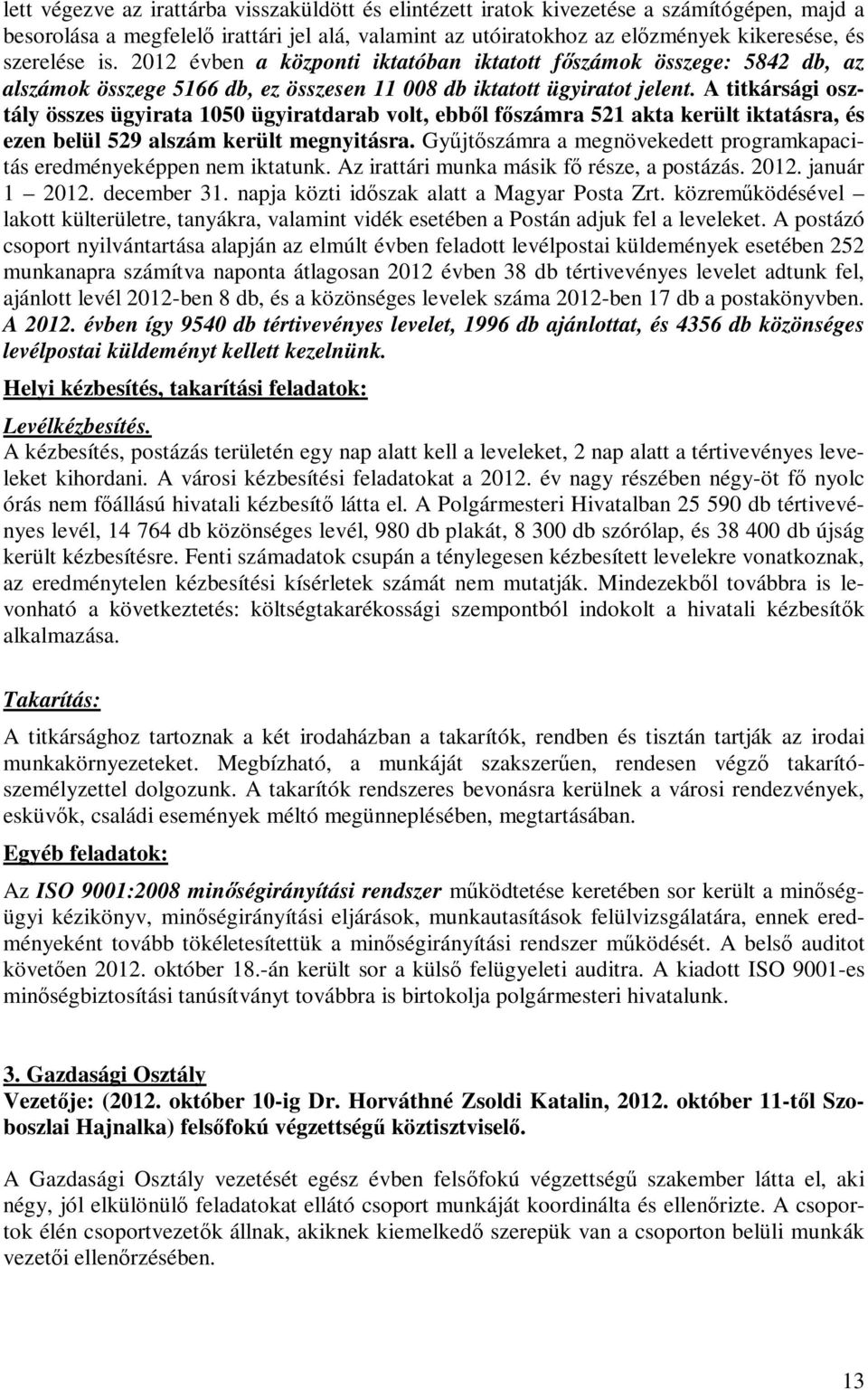 lett végezve az irattárba visszaküldött és elintézett iratok kivezetése a számítógépen, majd a besorolása a megfelelő irattári jel alá, valamint az utóiratokhoz az előzmények kikeresése, és szerelése is. 2012 évben a központi iktatóban iktatott főszámok összege: 5842 db, az alszámok összege 5166 db, ez összesen 11 008 db iktatott ügyiratot jelent. A titkársági osztály összes ügyirata 1050 ügyiratdarab volt, ebből főszámra 521 akta került iktatásra, és ezen belül 529 alszám került megnyitásra. Gyűjtőszámra a megnövekedett programkapacitás eredményeképpen nem iktatunk. Az irattári munka másik fő része, a postázás. 2012. január 1 – 2012. december 31. napja közti időszak alatt a Magyar Posta Zrt. közreműködésével – lakott külterületre, tanyákra, valamint vidék esetében a Postán adjuk fel a leveleket. A postázó csoport nyilvántartása alapján az elmúlt évben feladott levélpostai küldemények esetében 252 munkanapra számítva naponta átlagosan 2012 évben 38 db tértivevényes levelet adtunk fel, ajánlott levél 2012-ben 8 db, és a közönséges levelek száma 2012-ben 17 db a postakönyvben. A 2012. évben így 9540 db tértivevényes levelet, 1996 db ajánlottat, és 4356 db közönséges levélpostai küldeményt kellett kezelnünk.

Helyi kézbesítés, takarítási feladatok:

Levélkézbesítés.
A kézbesítés, postázás területén egy nap alatt kell a leveleket, 2 nap alatt a tértivevényes leveleket kihordani. A városi kézbesítési feladatokat a 2012. év nagy részében négy-öt fő nyolc órás nem főállású hivatali kézbesítő látta el. A Polgármesteri Hivatalban 25 590 db tértivevényes levél, 14 764 db közönséges levél, 980 db plakát, 8 300 db szórólap, és 38 400 db újság került kézbesítésre. Fenti számadatok csupán a ténylegesen kézbesített levelekre vonatkoznak, az eredménytelen kézbesítési kísérletek számát nem mutatják. Mindezekből továbbra is levonható a következtetés: költségtakarékossági szempontból indokolt a hivatali kézbesítők alkalmazása.

Takarítás:

A titkársághoz tartoznak a két irodaházban a takarítók, rendben és tisztán tartják az irodai munkakörnyezeteket. Megbízható, a munkáját szakszerűen, rendesen végző takarítószemélyzettel dolgozunk. A takarítók rendszeres bevonásra kerülnek a városi rendezvények, esküvők, családi események méltó megünneplésében, megtartásában.

Egyéb feladatok:

Az ISO 9001:2008 minőségirányítási rendszer működtetése keretében sor került a minőségügyi kézikönyv, minőségirányítási eljárások, munkautasítások felülvizsgálatára, ennek eredményeként tovább tökéletesítettük a minőségirányítási rendszer működését. A belső auditot követően 2012. október 18.-án került sor a külső felügyeleti auditra. A kiadott ISO 9001-es minőségbiztosítási tanúsítványt továbbra is birtokolja polgármesteri hivatalunk.

3. Gazdasági Osztály
Vezetője: (2012. október 10-ig Dr. Horváthné Zsoldi Katalin, 2012. október 11-től Szoboszlai Hajnalka) felsőfokú végzettségű köztisztviselő.

A Gazdasági Osztály vezetését egész évben felsőfokú végzettségű szakember látta el, aki négy, jól elkülönülő feladatokat ellátó csoport munkáját koordinálta és ellenőrizte. A csoportok élén csoportvezetők állnak, akiknek kiemelkedő szerepük van a csoporton belüli munkák vezetői ellenőrzésében.

13